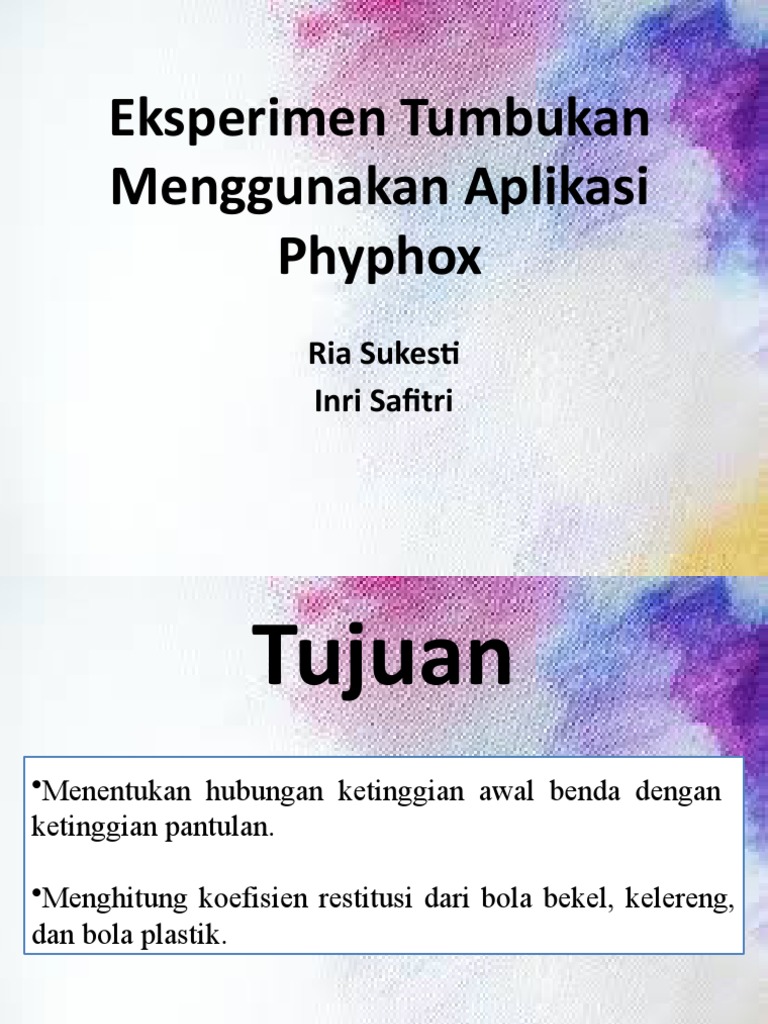 Eksperimen Tumbukan Menggunakan Aplikasi Phyphox

Ria Sukesti
Inri Safitri

Tujuan

•Menentukan hubungan ketinggian awal benda dengan ketinggian pantulan.

•Menghitung koefisien restitusi dari bola bekel, kelereng, dan bola plastik.